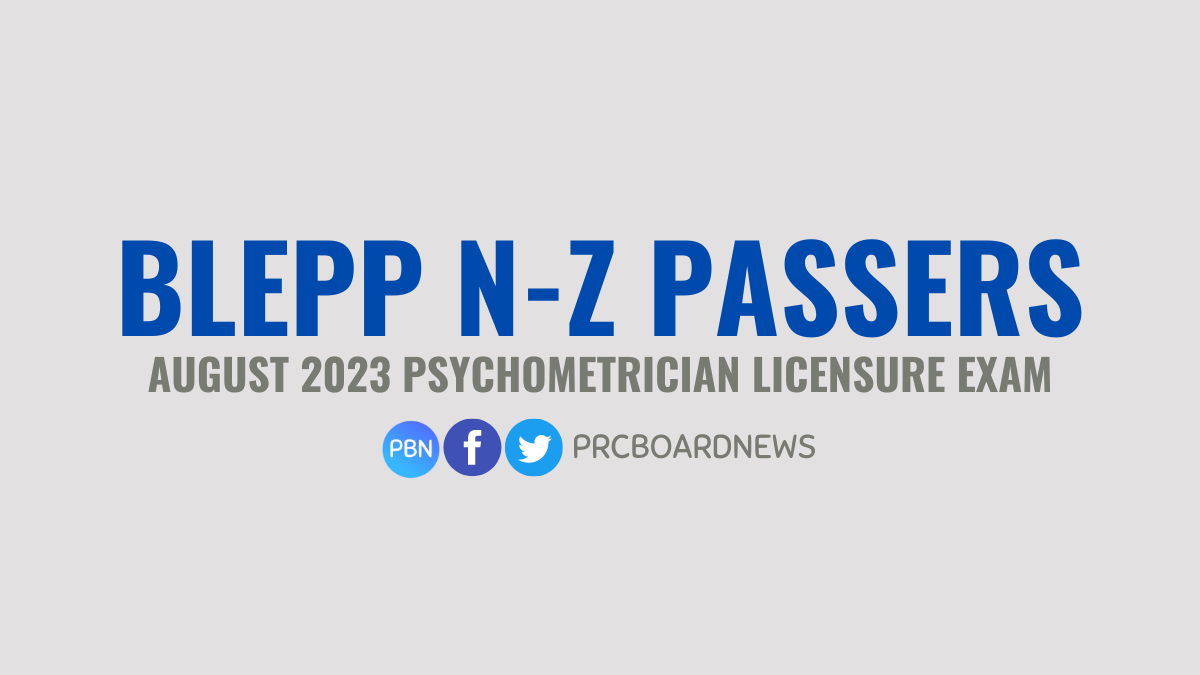 BLEPP N-Z PASSERS

AUGUST 2023 PSYCHOMETRICIAN LICENSURE EXAM

PBN f PRCBOARDNEWS